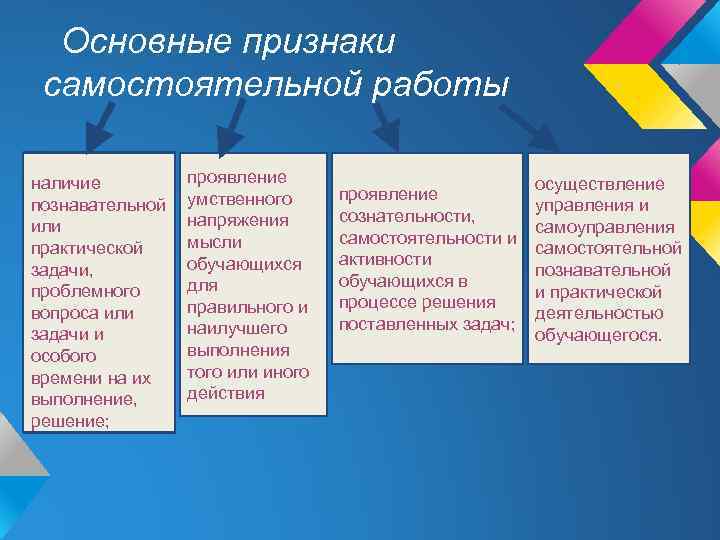 Основные признаки самостоятельной работы

наличие познавательной или практической задачи, проблемного вопроса или задачи и особого времени на их выполнение, решение;

проявление умственного напряжения мысли обучающихся для правильного и наилучшего выполнения того или иного действия

проявление сознательности, самостоятельности и активности обучающихся в процессе решения поставленных задач;

осуществление управления и самоуправления самостоятельной познавательной и практической деятельностью обучающегося.